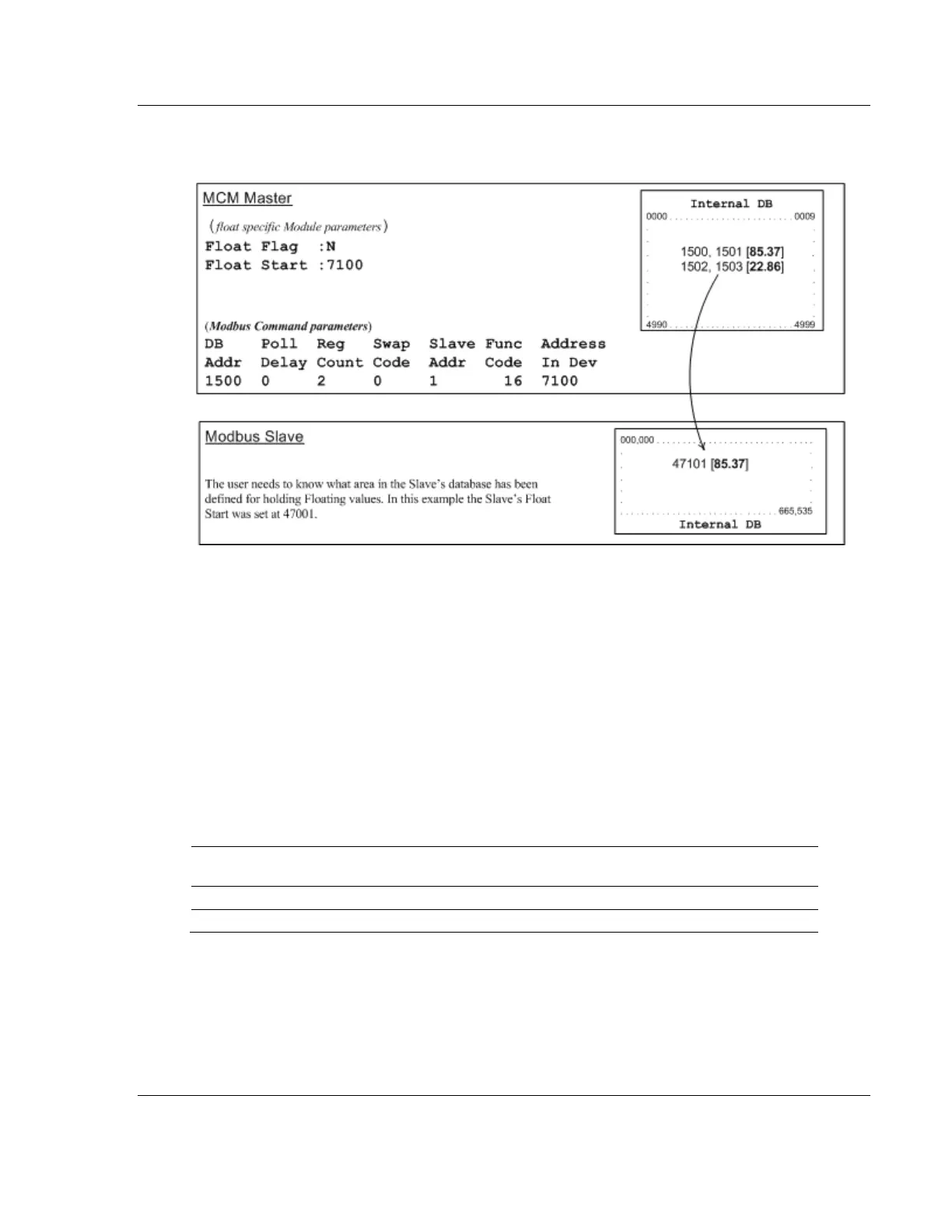 MCM Master

(float specific Module parameters)

Float Flag :N
Float Start :7100

(Modbus Command parameters)

| DB Addr | Poll Delay | Reg Count | Swap Code | Slave Addr | Func Code | Address In Dev |
|---|---|---|---|---|---|---|
| 1500 | 0 | 2 | 0 | 1 | 16 | 7100 |

Internal DB
0000 0009
1500, 1501 [85.37]
1502, 1503 [22.86]
4990 4999

Modbus Slave

The user needs to know what area in the Slave's database has been defined for holding Floating values. In this example the Slave's Float Start was set at 47001.

000,000
47101 [85.37]
665,535
Internal DB